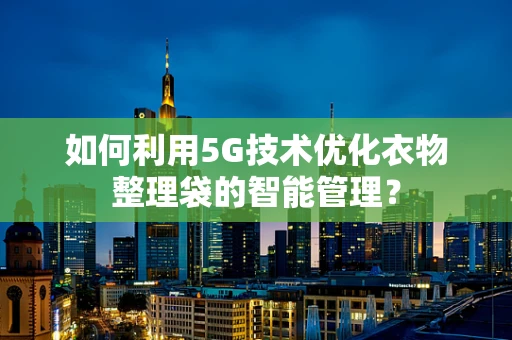 如何利用5G技术优化衣物整理袋的智能管理？